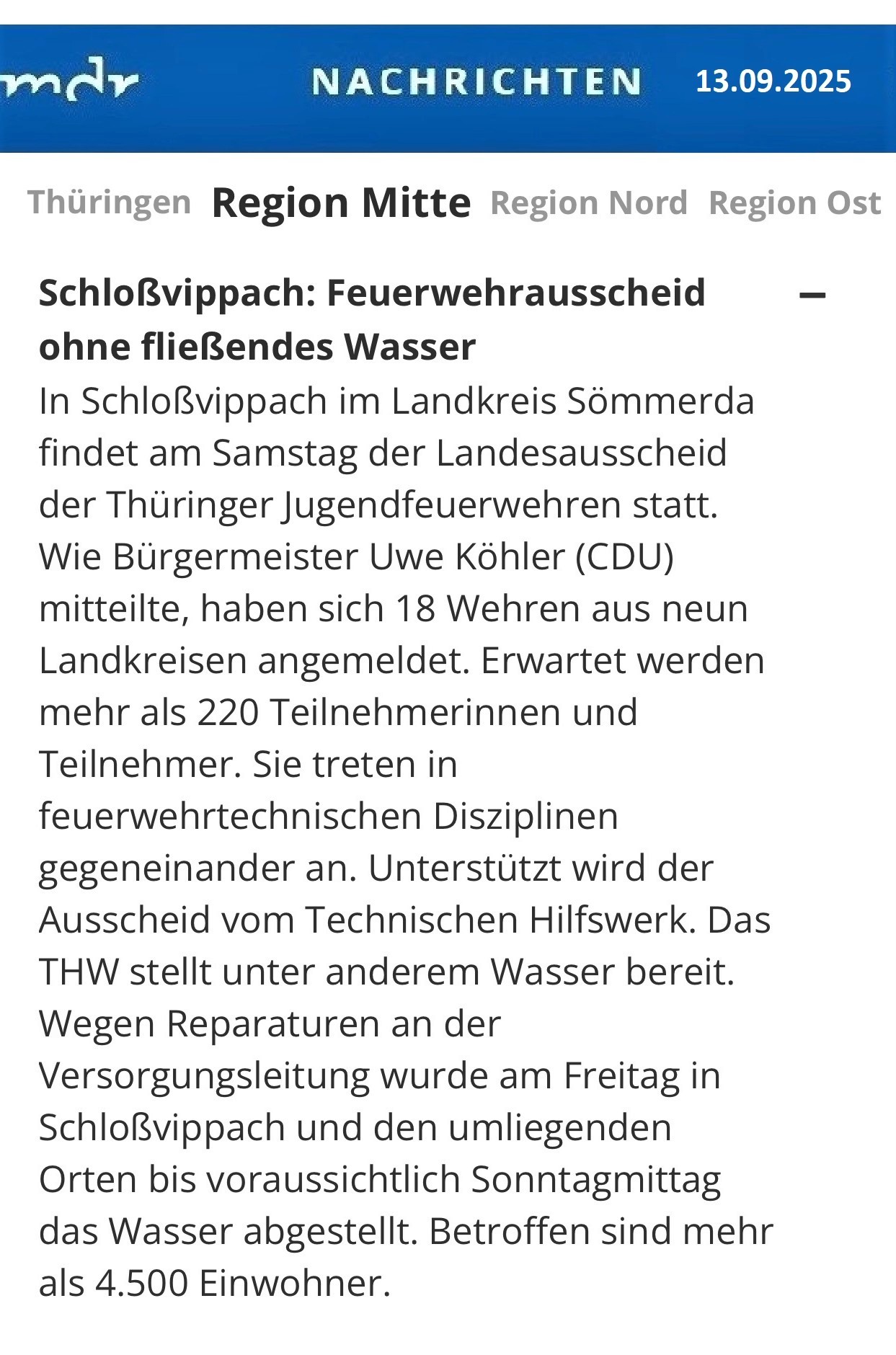 mdr NACHRICHTEN 13.09.2025

Thüringen Region Mitte Region Nord Region Ost

Schloßvippach: Feuerwehrausscheid ohne fließendes Wasser

–

In Schloßvippach im Landkreis Sömmerda findet am Samstag der Landesausscheid der Thüringer Jugendfeuerwehren statt. Wie Bürgermeister Uwe Köhler (CDU) mitteilte, haben sich 18 Wehren aus neun Landkreisen angemeldet. Erwartet werden mehr als 220 Teilnehmerinnen und Teilnehmer. Sie treten in feuerwehrtechnischen Disziplinen gegeneinander an. Unterstützt wird der Ausscheid vom Technischen Hilfswerk. Das THW stellt unter anderem Wasser bereit. Wegen Reparaturen an der Versorgungsleitung wurde am Freitag in Schloßvippach und den umliegenden Orten bis voraussichtlich Sonntagmittag das Wasser abgestellt. Betroffen sind mehr als 4.500 Einwohner.